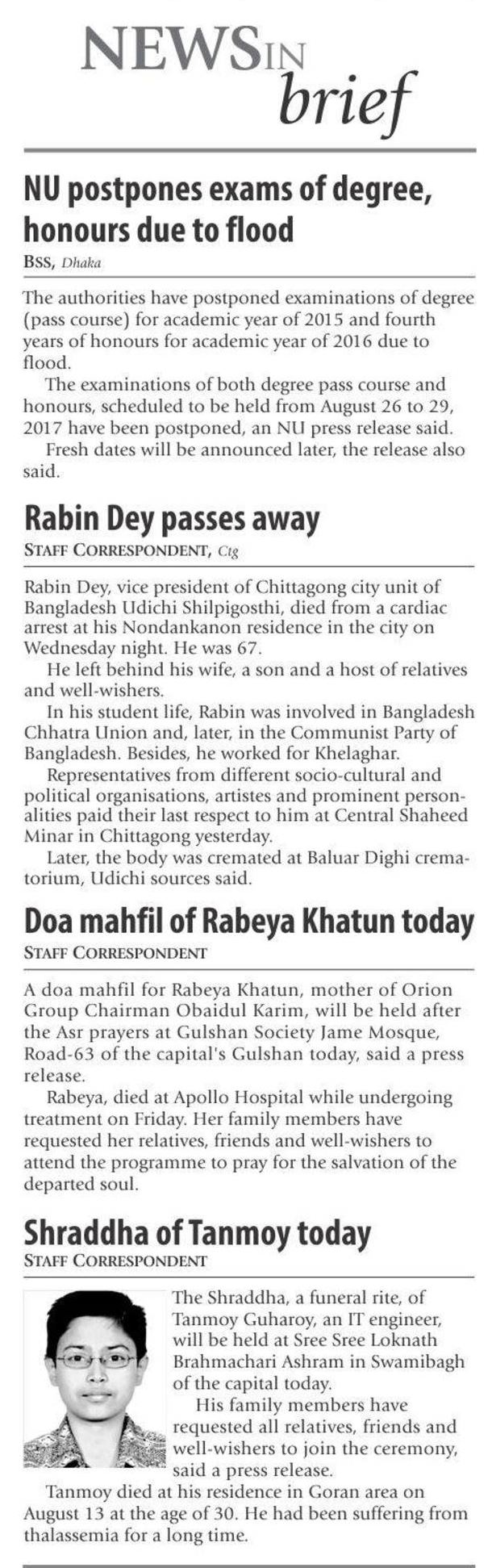 NEWS IN brief

NU postpones exams of degree, honours due to flood

BSS, Dhaka

The authorities have postponed examinations of degree (pass course) for academic year of 2015 and fourth years of honours for academic year of 2016 due to flood.

The examinations of both degree pass course and honours, scheduled to be held from August 26 to 29, 2017 have been postponed, an NU press release said.

Fresh dates will be announced later, the release also said.

Rabin Dey passes away

STAFF CORRESPONDENT, Ctg

Rabin Dey, vice president of Chittagong city unit of Bangladesh Udichi Shilpigosthi, died from a cardiac arrest at his Nondankanon residence in the city on Wednesday night. He was 67.

He left behind his wife, a son and a host of relatives and well-wishers.

In his student life, Rabin was involved in Bangladesh Chhatra Union and, later, in the Communist Party of Bangladesh. Besides, he worked for Khelaghar.

Representatives from different socio-cultural and political organisations, artistes and prominent personalities paid their last respect to him at Central Shaheed Minar in Chittagong yesterday.

Later, the body was cremated at Baluar Dighi crematorium, Udichi sources said.

Doa mahfil of Rabeya Khatun today

STAFF CORRESPONDENT

A doa mahfil for Rabeya Khatun, mother of Orion Group Chairman Obaidul Karim, will be held after the Asr prayers at Gulshan Society Jame Mosque, Road-63 of the capital's Gulshan today, said a press release.

Rabeya, died at Apollo Hospital while undergoing treatment on Friday. Her family members have requested her relatives, friends and well-wishers to attend the programme to pray for the salvation of the departed soul.

Shraddha of Tanmoy today

STAFF CORRESPONDENT

The Shraddha, a funeral rite, of Tanmoy Guharoy, an IT engineer, will be held at Sree Sree Loknath Brahmachari Ashram in Swamibagh of the capital today.

His family members have requested all relatives, friends and well-wishers to join the ceremony, said a press release.

Tanmoy died at his residence in Goran area on August 13 at the age of 30. He had been suffering from thalassemia for a long time.